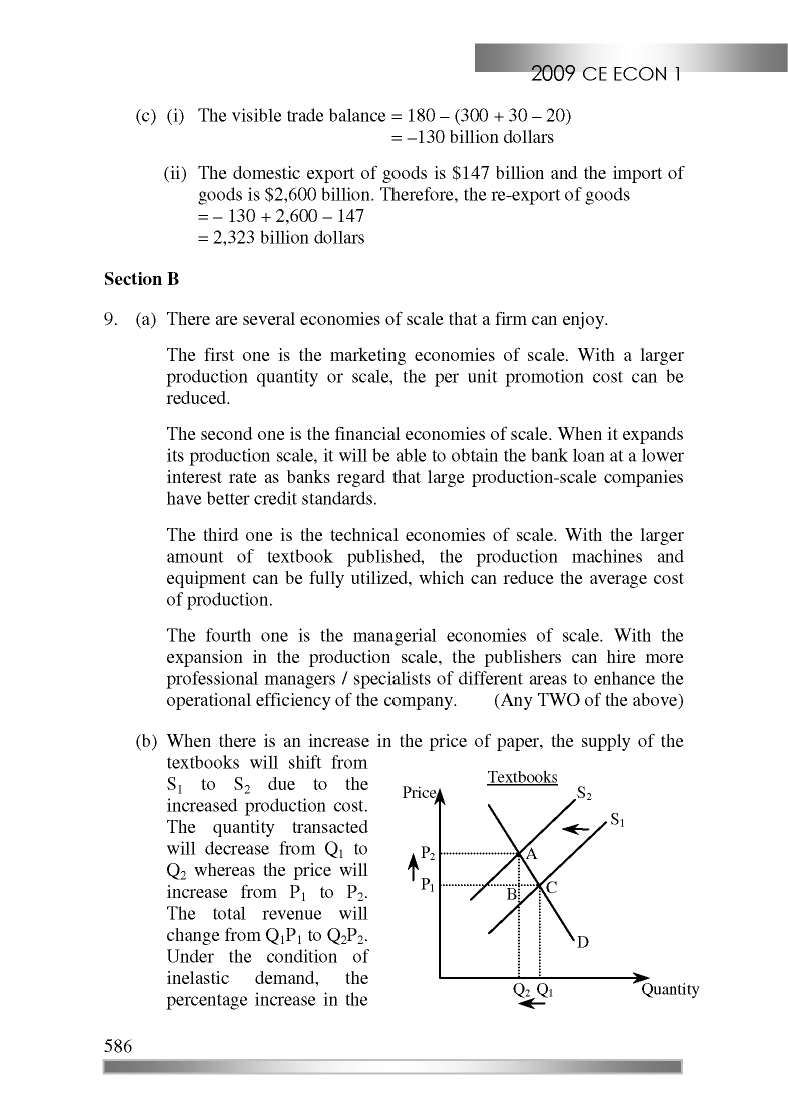 2009 CE ECON 1

(c) (i) The visible trade balance = 180 – (300 + 30 – 20)
= –130 billion dollars

(ii) The domestic export of goods is \$147 billion and the import of goods is \$2,600 billion. Therefore, the re-export of goods
= – 130 + 2,600 – 147
= 2,323 billion dollars

Section B

9. (a) There are several economies of scale that a firm can enjoy.

The first one is the marketing economies of scale. With a larger production quantity or scale, the per unit promotion cost can be reduced.

The second one is the financial economies of scale. When it expands its production scale, it will be able to obtain the bank loan at a lower interest rate as banks regard that large production-scale companies have better credit standards.

The third one is the technical economies of scale. With the larger amount of textbook published, the production machines and equipment can be fully utilized, which can reduce the average cost of production.

The fourth one is the managerial economies of scale. With the expansion in the production scale, the publishers can hire more professional managers / specialists of different areas to enhance the operational efficiency of the company. (Any TWO of the above)

(b) When there is an increase in the price of paper, the supply of the textbooks will shift from $S_1$ to $S_2$ due to the increased production cost. The quantity transacted will decrease from $Q_1$ to $Q_2$ whereas the price will increase from $P_1$ to $P_2$. The total revenue will change from $Q_1P_1$ to $Q_2P_2$. Under the condition of inelastic demand, the percentage increase in the

Textbooks
Price
$S_2$
$S_1$
$P_2$
$P_1$
A
B
C
D
$Q_2$ $Q_1$
Quantity

586